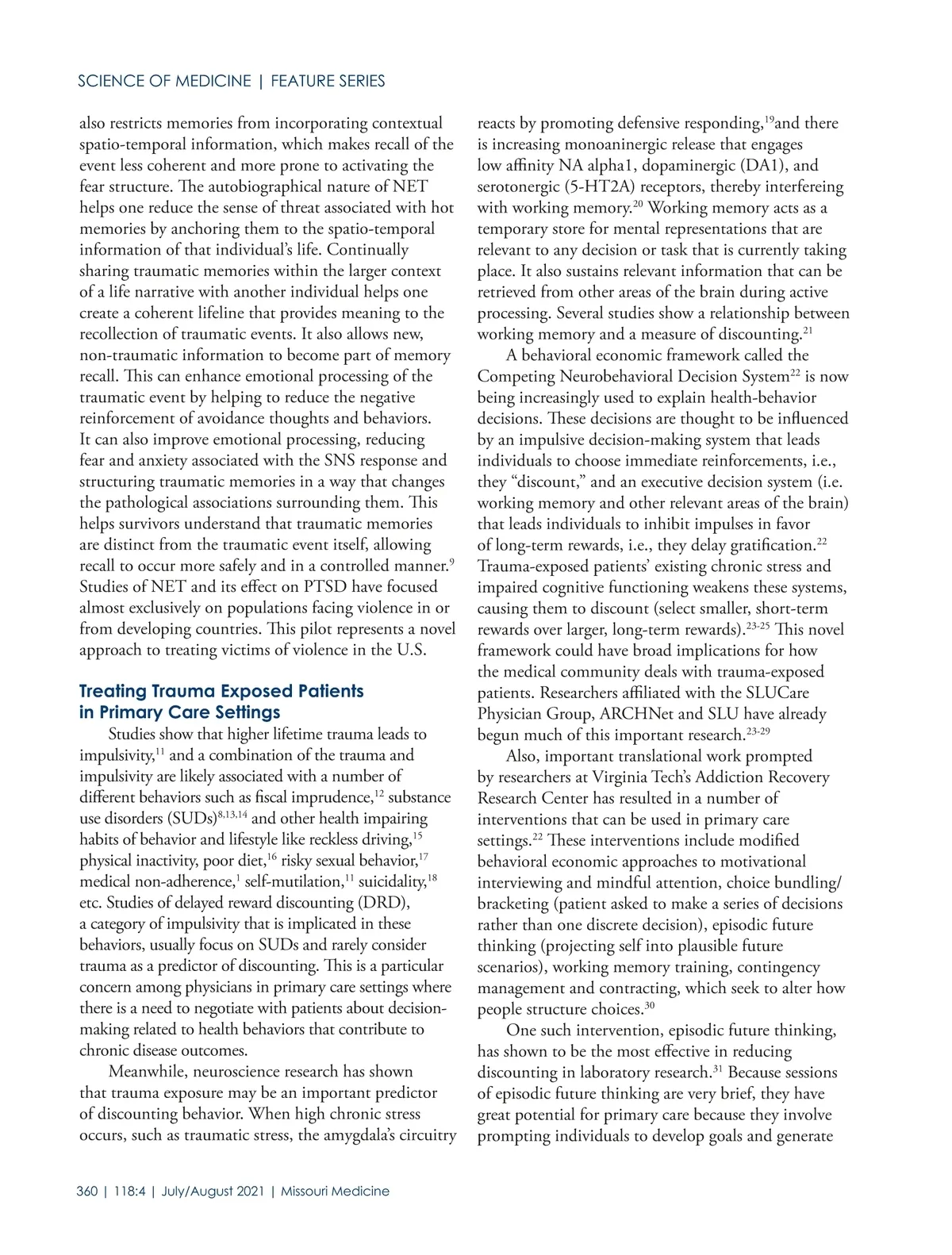 SCIENCE OF MEDICINE | FEATURE SERIES

also restricts memories from incorporating contextual spatio-temporal information, which makes recall of the event less coherent and more prone to activating the fear structure. The autobiographical nature of NET helps one reduce the sense of threat associated with hot memories by anchoring them to the spatio-temporal information of that individual's life. Continually sharing traumatic memories within the larger context of a life narrative with another individual helps one create a coherent lifeline that provides meaning to the recollection of traumatic events. It also allows new, non-traumatic information to become part of memory recall. This can enhance emotional processing of the traumatic event by helping to reduce the negative reinforcement of avoidance thoughts and behaviors. It can also improve emotional processing, reducing fear and anxiety associated with the SNS response and structuring traumatic memories in a way that changes the pathological associations surrounding them. This helps survivors understand that traumatic memories are distinct from the traumatic event itself, allowing recall to occur more safely and in a controlled manner.$^{9}$ Studies of NET and its effect on PTSD have focused almost exclusively on populations facing violence in or from developing countries. This pilot represents a novel approach to treating victims of violence in the U.S.

Treating Trauma Exposed Patients in Primary Care Settings

Studies show that higher lifetime trauma leads to impulsivity,$^{11}$ and a combination of the trauma and impulsivity are likely associated with a number of different behaviors such as fiscal imprudence,$^{12}$ substance use disorders (SUDs)$^{8,13,14}$ and other health impairing habits of behavior and lifestyle like reckless driving,$^{15}$ physical inactivity, poor diet,$^{16}$ risky sexual behavior,$^{17}$ medical non-adherence,$^{1}$ self-mutilation,$^{11}$ suicidality,$^{18}$ etc. Studies of delayed reward discounting (DRD), a category of impulsivity that is implicated in these behaviors, usually focus on SUDs and rarely consider trauma as a predictor of discounting. This is a particular concern among physicians in primary care settings where there is a need to negotiate with patients about decision-making related to health behaviors that contribute to chronic disease outcomes.

Meanwhile, neuroscience research has shown that trauma exposure may be an important predictor of discounting behavior. When high chronic stress occurs, such as traumatic stress, the amygdala's circuitry reacts by promoting defensive responding,$^{19}$and there is increasing monoaninergic release that engages low affinity NA alpha1, dopaminergic (DA1), and serotonergic (5-HT2A) receptors, thereby interfereing with working memory.$^{20}$ Working memory acts as a temporary store for mental representations that are relevant to any decision or task that is currently taking place. It also sustains relevant information that can be retrieved from other areas of the brain during active processing. Several studies show a relationship between working memory and a measure of discounting.$^{21}$

A behavioral economic framework called the Competing Neurobehavioral Decision System$^{22}$ is now being increasingly used to explain health-behavior decisions. These decisions are thought to be influenced by an impulsive decision-making system that leads individuals to choose immediate reinforcements, i.e., they "discount," and an executive decision system (i.e. working memory and other relevant areas of the brain) that leads individuals to inhibit impulses in favor of long-term rewards, i.e., they delay gratification.$^{22}$ Trauma-exposed patients' existing chronic stress and impaired cognitive functioning weakens these systems, causing them to discount (select smaller, short-term rewards over larger, long-term rewards).$^{23-25}$ This novel framework could have broad implications for how the medical community deals with trauma-exposed patients. Researchers affiliated with the SLUCare Physician Group, ARCHNet and SLU have already begun much of this important research.$^{23-29}$

Also, important translational work prompted by researchers at Virginia Tech's Addiction Recovery Research Center has resulted in a number of interventions that can be used in primary care settings.$^{22}$ These interventions include modified behavioral economic approaches to motivational interviewing and mindful attention, choice bundling/bracketing (patient asked to make a series of decisions rather than one discrete decision), episodic future thinking (projecting self into plausible future scenarios), working memory training, contingency management and contracting, which seek to alter how people structure choices.$^{30}$

One such intervention, episodic future thinking, has shown to be the most effective in reducing discounting in laboratory research.$^{31}$ Because sessions of episodic future thinking are very brief, they have great potential for primary care because they involve prompting individuals to develop goals and generate

360 | 118:4 | July/August 2021 | Missouri Medicine